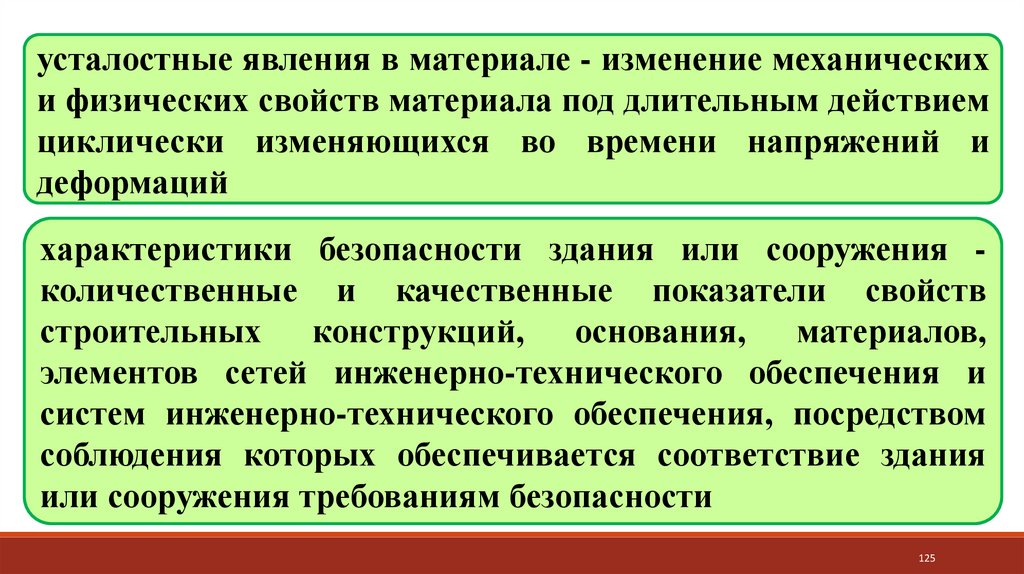 усталостные явления в материале - изменение механических и физических свойств материала под длительным действием циклически изменяющихся во времени напряжений и деформаций

характеристики безопасности здания или сооружения - количественные и качественные показатели свойств строительных конструкций, основания, материалов, элементов сетей инженерно-технического обеспечения и систем инженерно-технического обеспечения, посредством соблюдения которых обеспечивается соответствие здания или сооружения требованиям безопасности

125